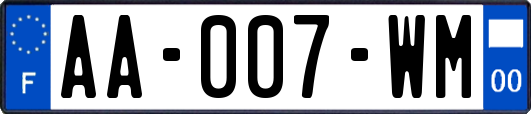 F
AA-007-WM
00